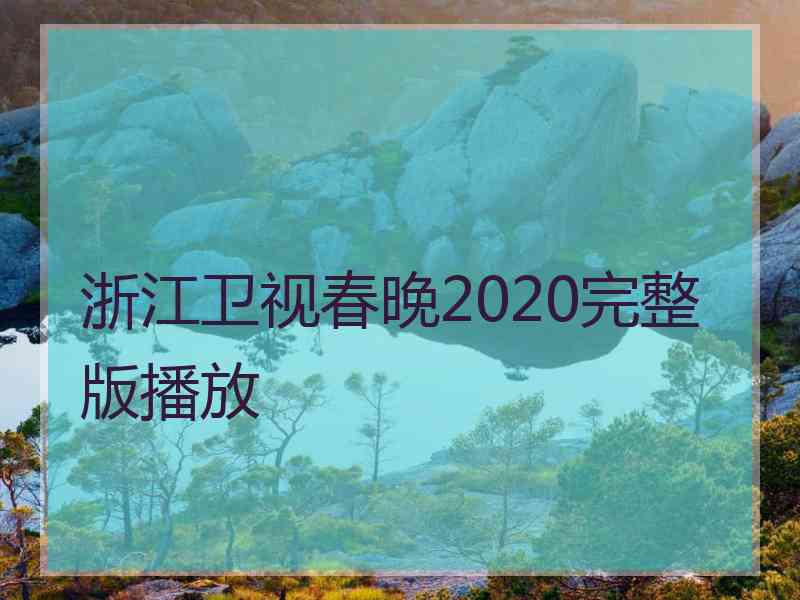 浙江卫视春晚2020完整版播放